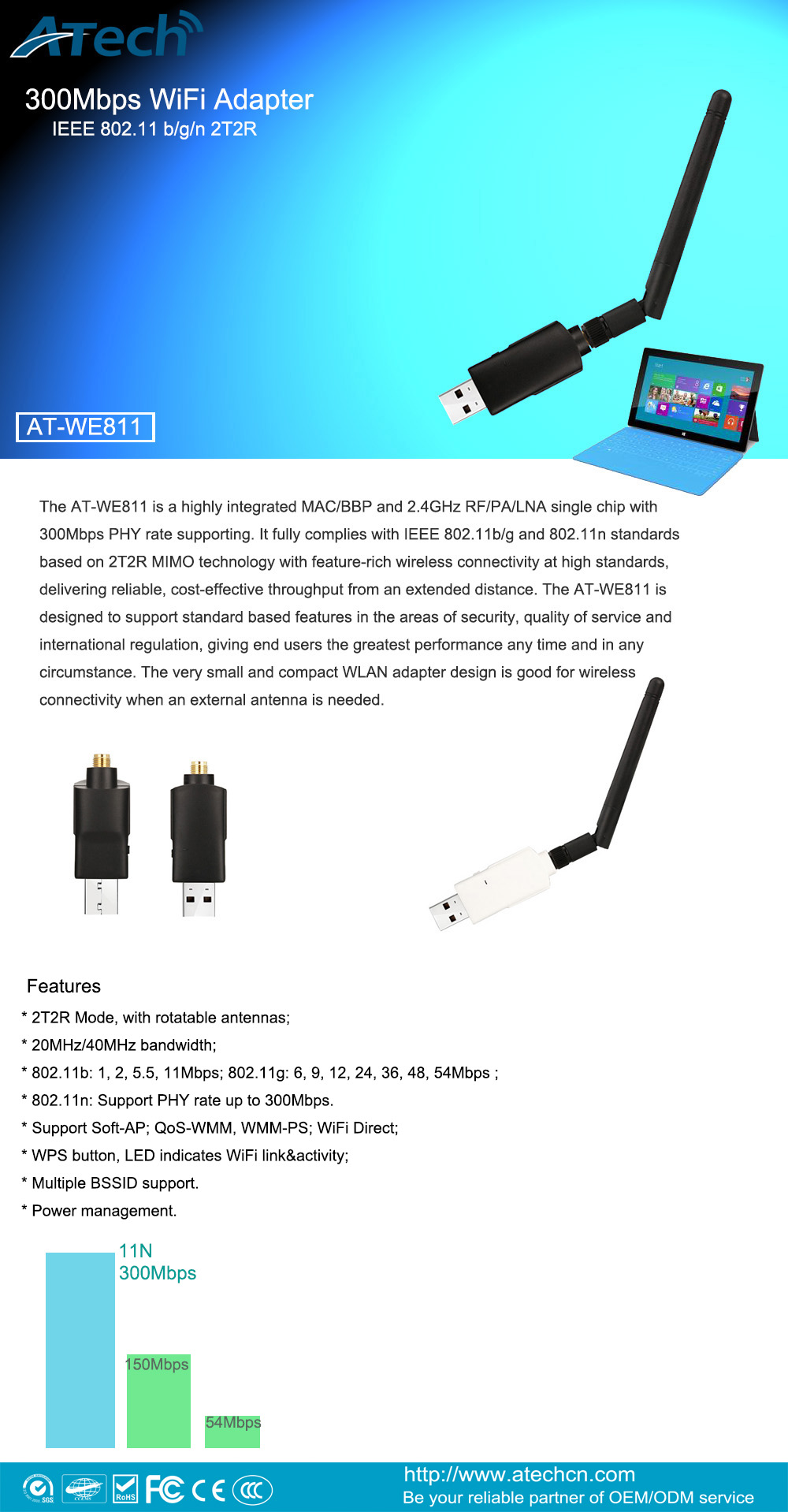 ATech

300Mbps WiFi Adapter
IEEE 802.11 b/g/n 2T2R

AT-WE811

The AT-WE811 is a highly integrated MAC/BBP and 2.4GHz RF/PA/LNA single chip with 300Mbps PHY rate supporting. It fully complies with IEEE 802.11b/g and 802.11n standards based on 2T2R MIMO technology with feature-rich wireless connectivity at high standards, delivering reliable, cost-effective throughput from an extended distance. The AT-WE811 is designed to support standard based features in the areas of security, quality of service and international regulation, giving end users the greatest performance any time and in any circumstance. The very small and compact WLAN adapter design is good for wireless connectivity when an external antenna is needed.

Features
* 2T2R Mode, with rotatable antennas;
* 20MHz/40MHz bandwidth;
* 802.11b: 1, 2, 5.5, 11Mbps; 802.11g: 6, 9, 12, 24, 36, 48, 54Mbps ;
* 802.11n: Support PHY rate up to 300Mbps.
* Support Soft-AP; QoS-WMM, WMM-PS; WiFi Direct;
* WPS button, LED indicates WiFi link&activity;
* Multiple BSSID support.
* Power management.

11N
300Mbps
150Mbps
54Mbps

SGS RoHS FC CE CCC

http://www.atechcn.com
Be your reliable partner of OEM/ODM service